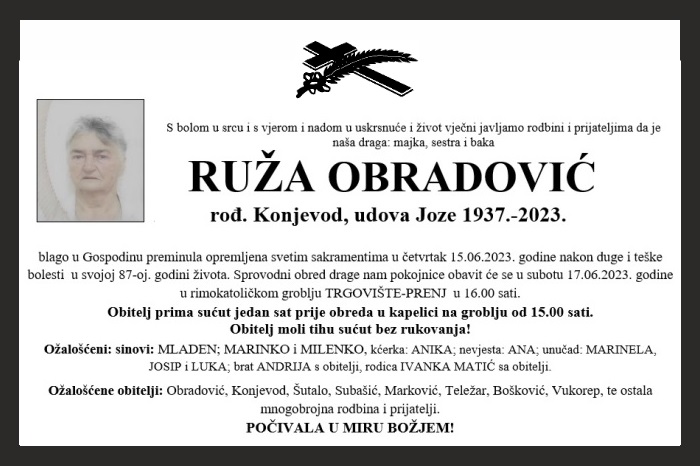 S bolom u srcu i s vjerom i nadom u uskrsnuće i život vječni javljamo rodbini i prijateljima da je naša draga: majka, sestra i baka

RUŽA OBRADOVIĆ

rođ. Konjevod, udova Joze 1937.-2023.

blago u Gospodinu preminula opremljena svetim sakramentima u četvrtak 15.06.2023. godine nakon duge i teške bolesti u svojoj 87-oj. godini života. Sprovodni obred drage nam pokojnice obavit će se u subotu 17.06.2023. godine u rimokatoličkom groblju TRGOVIŠTE-PRENJ u 16.00 sati.

Obitelj prima sućut jedan sat prije obreda u kapelici na groblju od 15.00 sati.
Obitelj moli tihu sućut bez rukovanja!

Ožalošćeni: sinovi: MLADEN; MARINKO i MILENKO, kćerka: ANIKA; nevjesta: ANA; unučad: MARINELA, JOSIP i LUKA; brat ANDRIJA s obitelji, rodica IVANKA MATIĆ sa obitelji.

Ožalošćene obitelji: Obradović, Konjevod, Šutalo, Subašić, Marković, Teležar, Bošković, Vukorep, te ostala mnogobrojna rodbina i prijatelji.

POČIVALA U MIRU BOŽJEM!